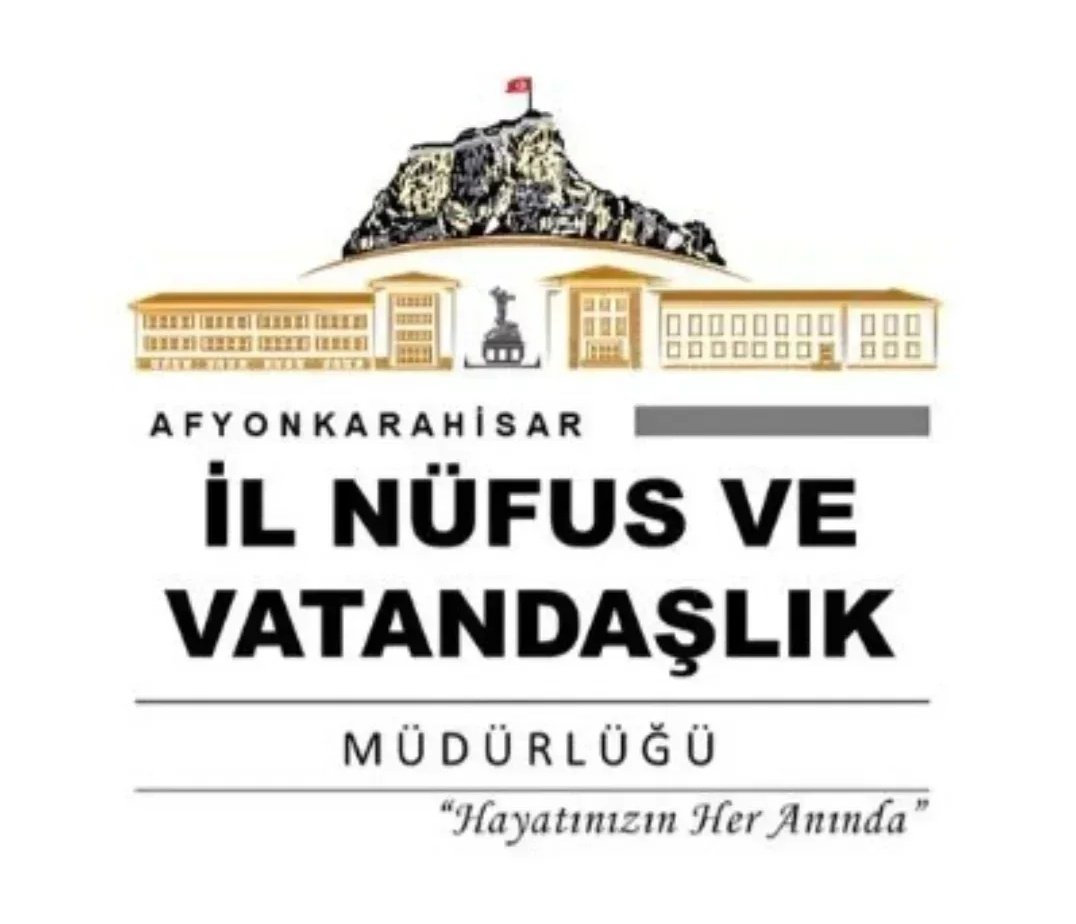 AFYONKARAHİSAR

İL NÜFUS VE VATANDAŞLIK

MÜDÜRLÜĞÜ

"Hayatınızın Her Anında"